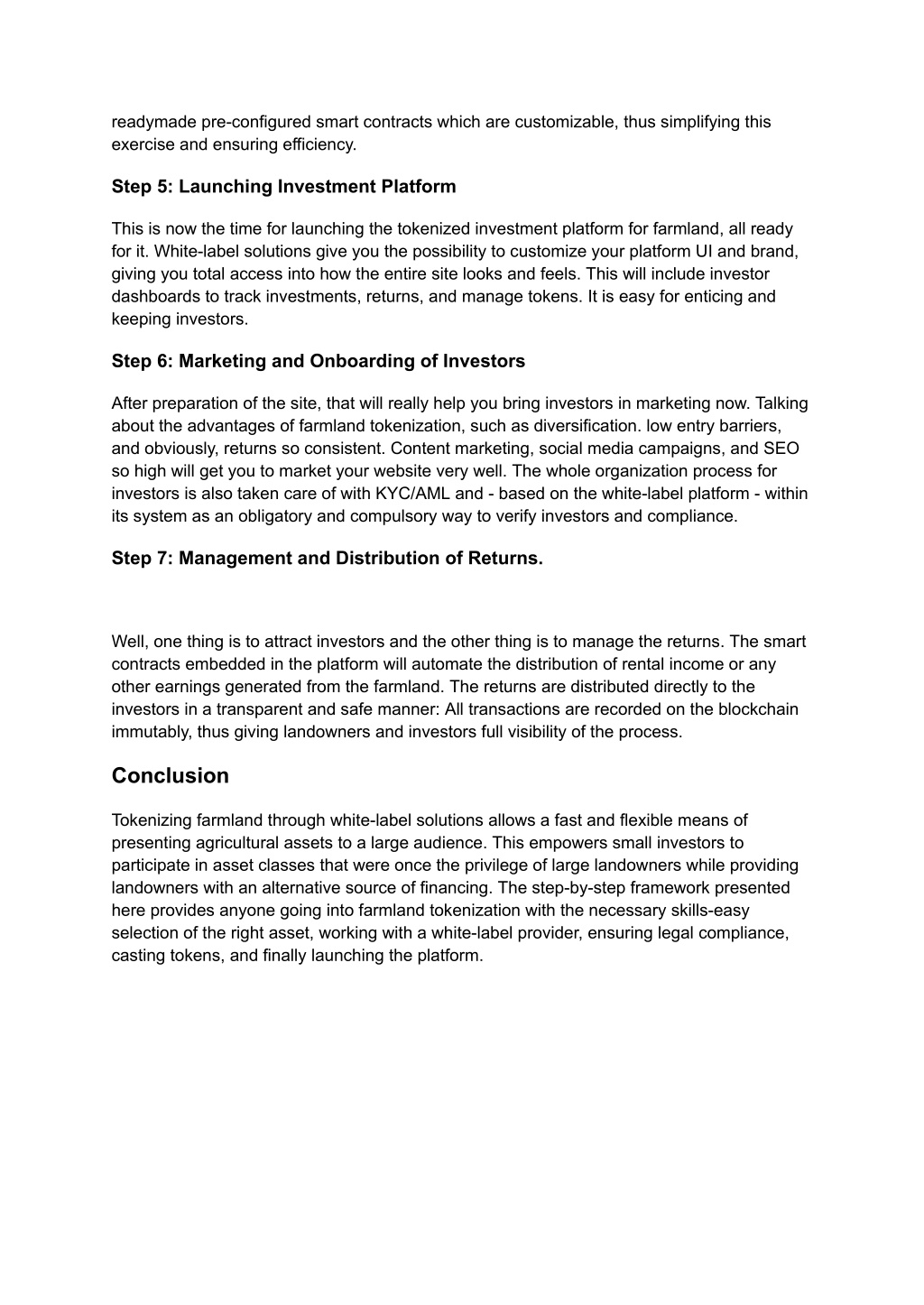 readymade pre-configured smart contracts which are customizable, thus simplifying this exercise and ensuring efficiency.

Step 5: Launching Investment Platform

This is now the time for launching the tokenized investment platform for farmland, all ready for it. White-label solutions give you the possibility to customize your platform UI and brand, giving you total access into how the entire site looks and feels. This will include investor dashboards to track investments, returns, and manage tokens. It is easy for enticing and keeping investors.

Step 6: Marketing and Onboarding of Investors

After preparation of the site, that will really help you bring investors in marketing now. Talking about the advantages of farmland tokenization, such as diversification. low entry barriers, and obviously, returns so consistent. Content marketing, social media campaigns, and SEO so high will get you to market your website very well. The whole organization process for investors is also taken care of with KYC/AML and - based on the white-label platform - within its system as an obligatory and compulsory way to verify investors and compliance.

Step 7: Management and Distribution of Returns.

Well, one thing is to attract investors and the other thing is to manage the returns. The smart contracts embedded in the platform will automate the distribution of rental income or any other earnings generated from the farmland. The returns are distributed directly to the investors in a transparent and safe manner: All transactions are recorded on the blockchain immutably, thus giving landowners and investors full visibility of the process.

Conclusion

Tokenizing farmland through white-label solutions allows a fast and flexible means of presenting agricultural assets to a large audience. This empowers small investors to participate in asset classes that were once the privilege of large landowners while providing landowners with an alternative source of financing. The step-by-step framework presented here provides anyone going into farmland tokenization with the necessary skills-easy selection of the right asset, working with a white-label provider, ensuring legal compliance, casting tokens, and finally launching the platform.